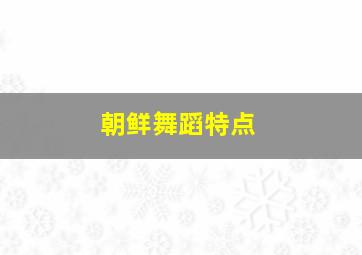 朝鲜舞蹈特点